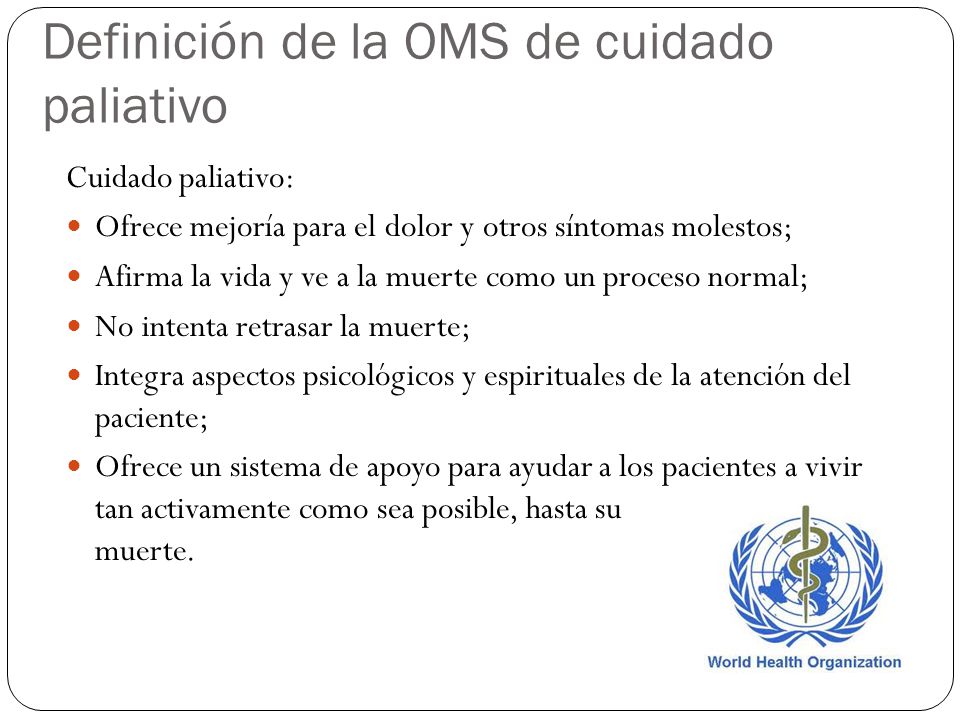 Definición de la OMS de cuidado paliativo

Cuidado paliativo:

- Ofrece mejoría para el dolor y otros síntomas molestos;
- Afirma la vida y ve a la muerte como un proceso normal;
- No intenta retrasar la muerte;
- Integra aspectos psicológicos y espirituales de la atención del paciente;
- Ofrece un sistema de apoyo para ayudar a los pacientes a vivir tan activamente como sea posible, hasta su muerte.

World Health Organization